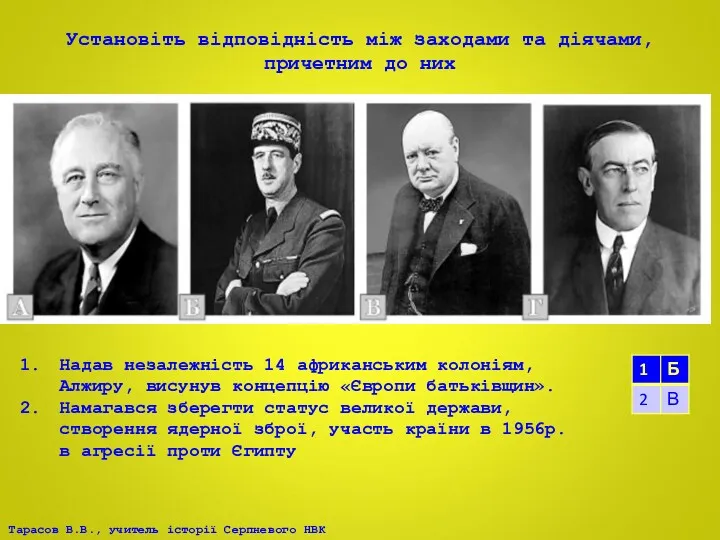 Установіть відповідність між заходами та діячами, причетним до них

А

Б

В

Г

1. Надав незалежність 14 африканським колоніям, Алжиру, висунув концепцію «Європи батьківщин».
2. Намагався зберегти статус великої держави, створення ядерної зброї, участь країни в 1956р. в агресії проти Єгипту

| 1 | Б |
|---|---|
| 2 | В |

Тарасов В.В., учитель історії Серпневого НВК